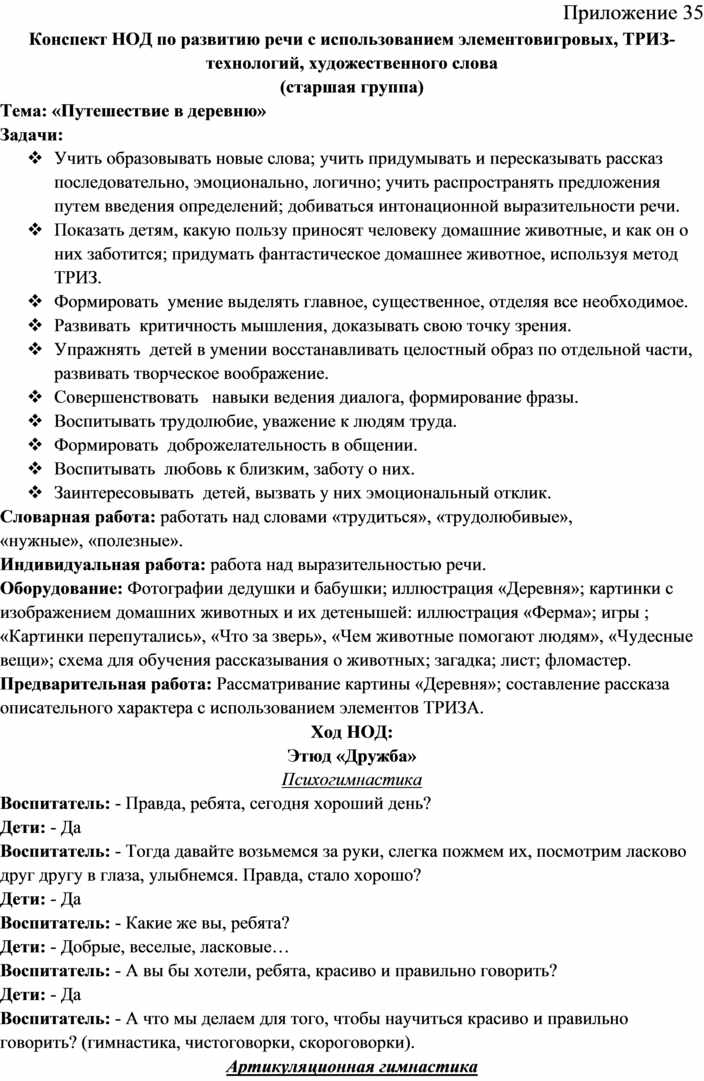 Приложение 35

Конспект НОД по развитию речи с использованием элементовигровых, ТРИЗ-технологий, художественного слова
(старшая группа)

Тема: «Путешествие в деревню»

Задачи:

❖ Учить образовывать новые слова; учить придумывать и пересказывать рассказ последовательно, эмоционально, логично; учить распространять предложения путем введения определений; добиваться интонационной выразительности речи.
❖ Показать детям, какую пользу приносят человеку домашние животные, и как он о них заботится; придумать фантастическое домашнее животное, используя метод ТРИЗ.
❖ Формировать умение выделять главное, существенное, отделяя все необходимое.
❖ Развивать критичность мышления, доказывать свою точку зрения.
❖ Упражнять детей в умении восстанавливать целостный образ по отдельной части, развивать творческое воображение.
❖ Совершенствовать навыки ведения диалога, формирование фразы.
❖ Воспитывать трудолюбие, уважение к людям труда.
❖ Формировать доброжелательность в общении.
❖ Воспитывать любовь к близким, заботу о них.
❖ Заинтересовывать детей, вызвать у них эмоциональный отклик.

Словарная работа: работать над словами «трудиться», «трудолюбивые», «нужные», «полезные».

Индивидуальная работа: работа над выразительностью речи.

Оборудование: Фотографии дедушки и бабушки; иллюстрация «Деревня»; картинки с изображением домашних животных и их детенышей: иллюстрация «Ферма»; игры ; «Картинки перепутались», «Что за зверь», «Чем животные помогают людям», «Чудесные вещи»; схема для обучения рассказывания о животных; загадка; лист; фломастер.

Предварительная работа: Рассматривание картины «Деревня»; составление рассказа описательного характера с использованием элементов ТРИЗА.

Ход НОД:
Этюд «Дружба»
Психогимнастика

Воспитатель: - Правда, ребята, сегодня хороший день?
Дети: - Да
Воспитатель: - Тогда давайте возьмемся за руки, слегка пожмем их, посмотрим ласково друг другу в глаза, улыбнемся. Правда, стало хорошо?
Дети: - Да
Воспитатель: - Какие же вы, ребята?
Дети: - Добрые, веселые, ласковые…
Воспитатель: - А вы бы хотели, ребята, красиво и правильно говорить?
Дети: - Да
Воспитатель: - А что мы делаем для того, чтобы научиться красиво и правильно говорить? (гимнастика, чистоговорки, скороговорки).

Артикуляционная гимнастика